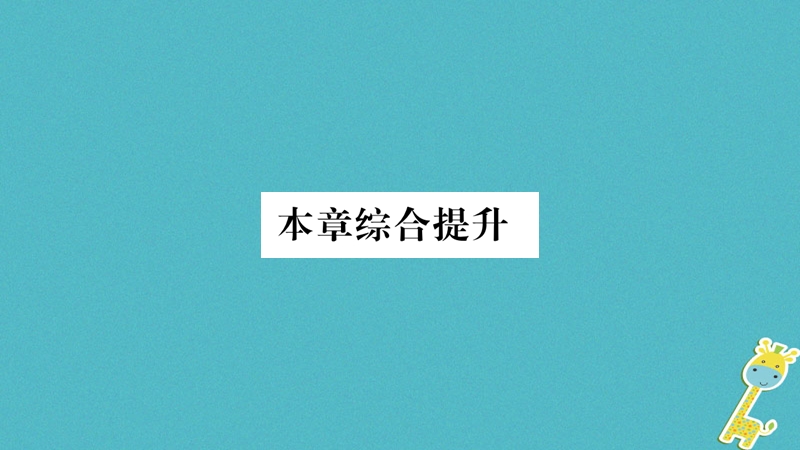 本章综合提升